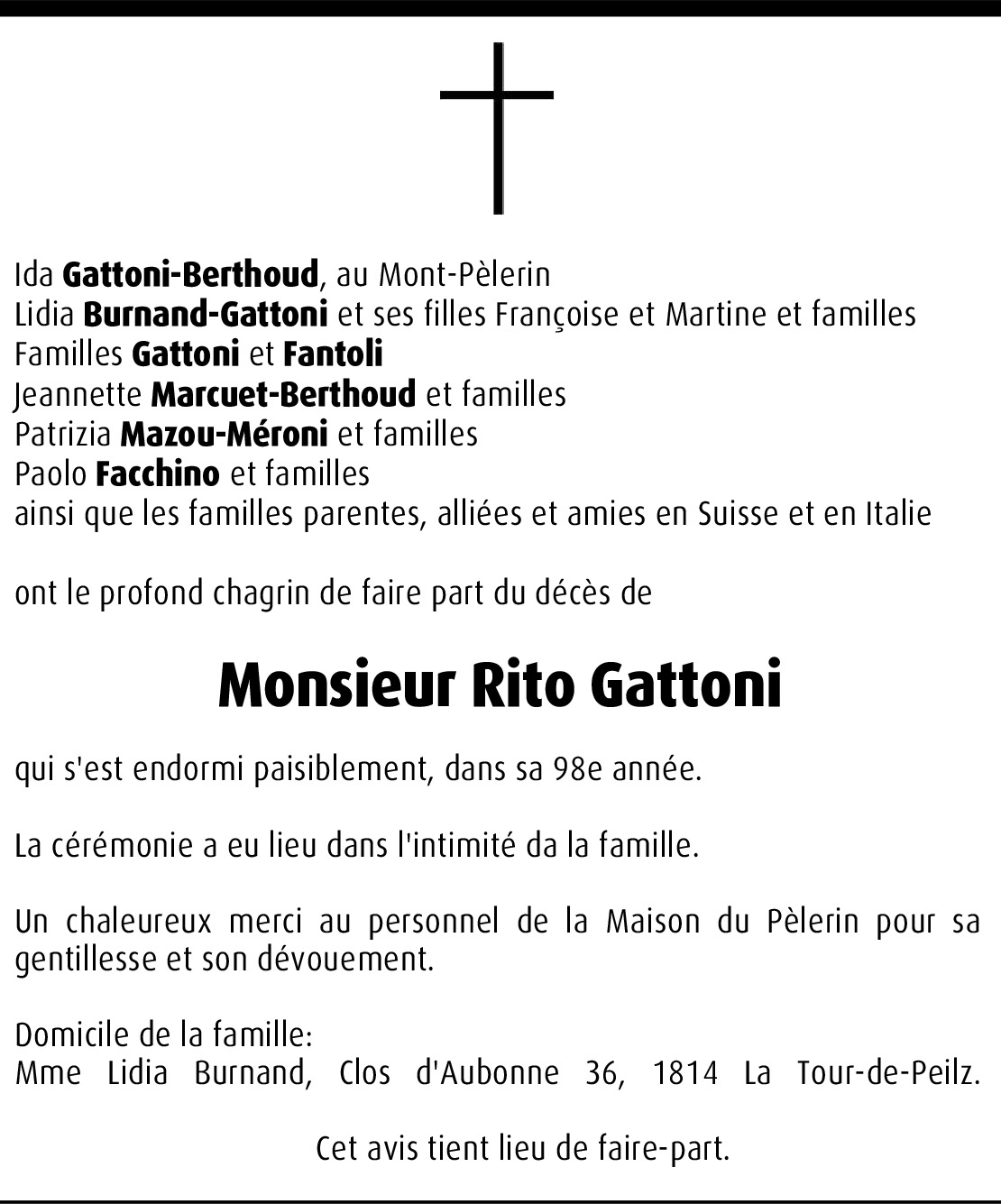 Ida Gattoni-Berthoud, au Mont-Pèlerin
Lidia Burnand-Gattoni et ses filles Françoise et Martine et familles
Familles Gattoni et Fantoli
Jeannette Marcuet-Berthoud et familles
Patrizia Mazou-Méroni et familles
Paolo Facchino et familles
ainsi que les familles parentes, alliées et amies en Suisse et en Italie

ont le profond chagrin de faire part du décès de

Monsieur Rito Gattoni

qui s'est endormi paisiblement, dans sa 98e année.

La cérémonie a eu lieu dans l'intimité da la famille.

Un chaleureux merci au personnel de la Maison du Pèlerin pour sa gentillesse et son dévouement.

Domicile de la famille:
Mme Lidia Burnand, Clos d'Aubonne 36, 1814 La Tour-de-Peilz.

Cet avis tient lieu de faire-part.